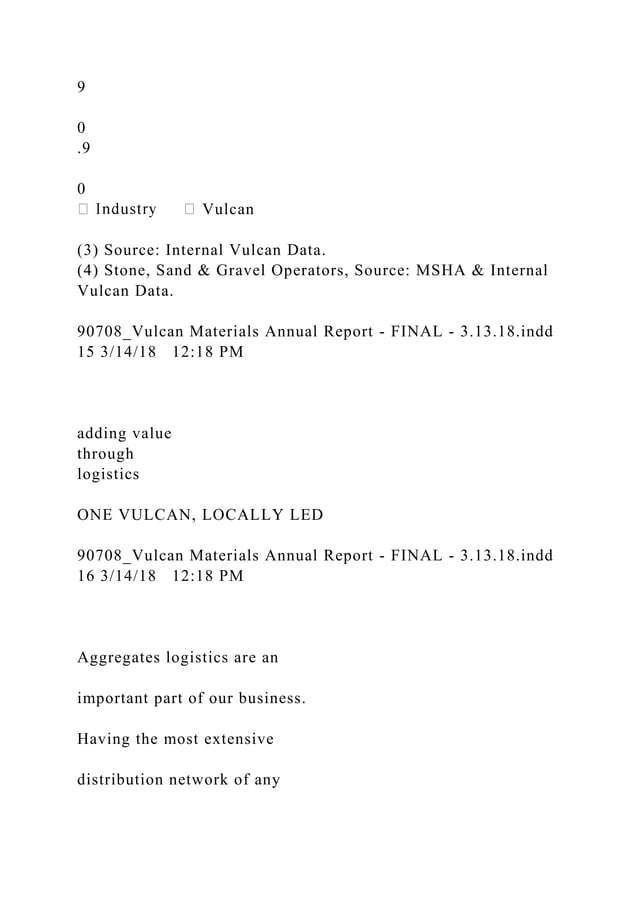 9

0
.9

0
 Industry  Vulcan

(3) Source: Internal Vulcan Data.
(4) Stone, Sand & Gravel Operators, Source: MSHA & Internal Vulcan Data.

90708_Vulcan Materials Annual Report - FINAL - 3.13.18.indd 15 3/14/18 12:18 PM

adding value
through
logistics

ONE VULCAN, LOCALLY LED

90708_Vulcan Materials Annual Report - FINAL - 3.13.18.indd 16 3/14/18 12:18 PM

Aggregates logistics are an

important part of our business.

Having the most extensive

distribution network of any